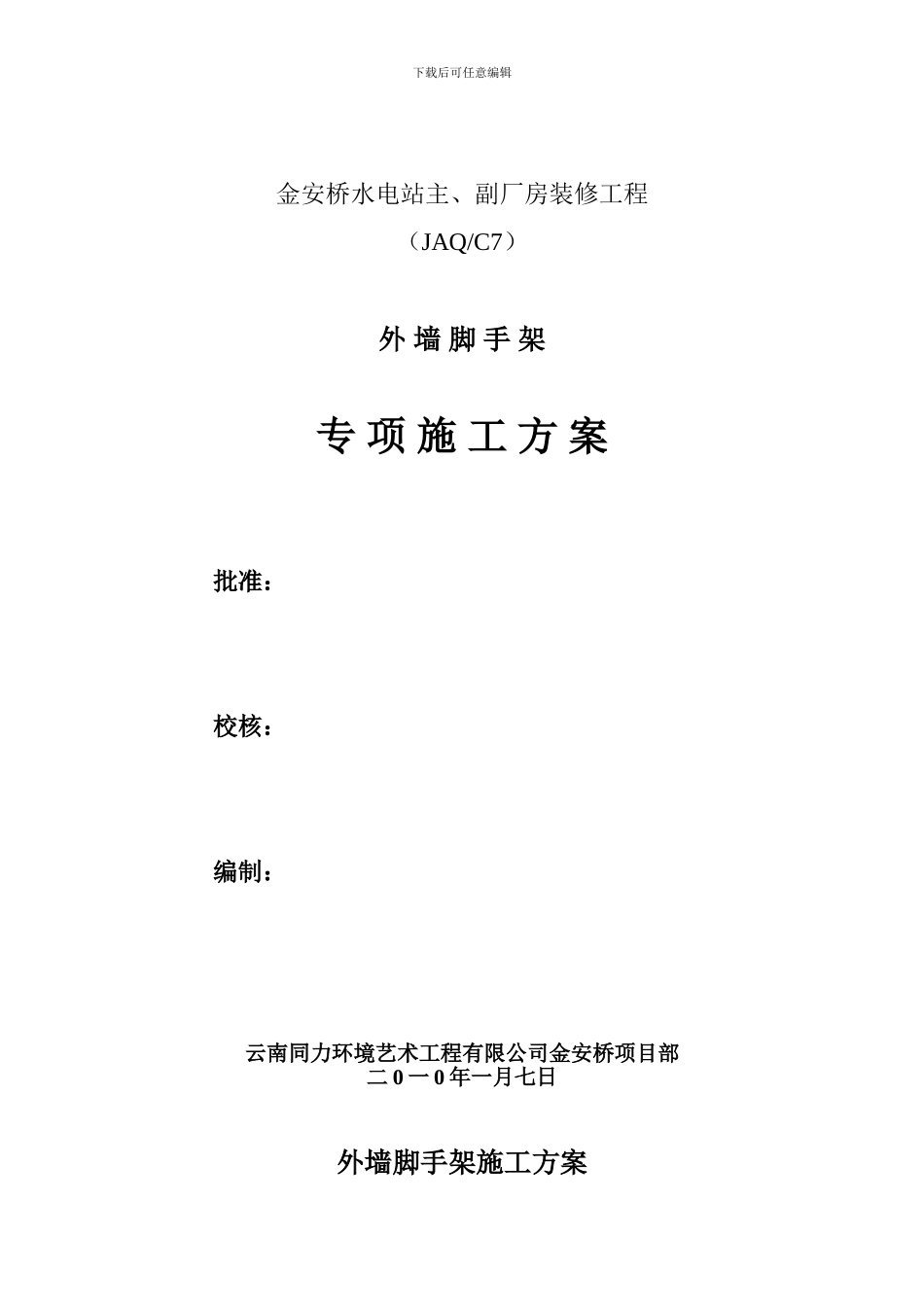 下载后可任意编辑

金安桥水电站主、副厂房装修工程

（JAQ/C7）

外墙脚手架

专项施工方案

批准：

校核：

编制：

云南同力环境艺术工程有限公司金安桥项目部
二0一0年一月七日

外墙脚手架施工方案